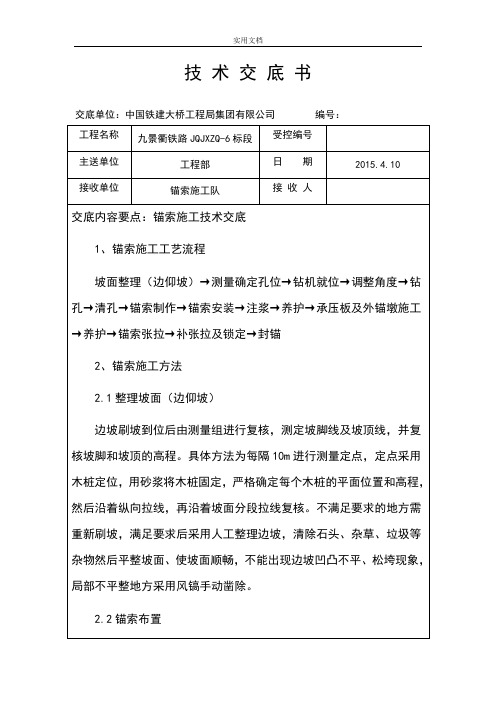 实用文档

技 术 交 底 书

交底单位：中国铁建大桥工程局集团有限公司 编号：

| 工程名称 | 九景衢铁路 JQJXZQ-6 标段 | 受控编号 | |
|---|---|---|---|
| 主送单位 | 工程部 | 日 期 | 2015.4.10 |
| 接收单位 | 锚索施工队 | 接 收 人 | |

交底内容要点：锚索施工技术交底

1、锚索施工工艺流程

坡面整理（边仰坡）→测量确定孔位→钻机就位→调整角度→钻孔→清孔→锚索制作→锚索安装→注浆→养护→承压板及外锚墩施工→养护→锚索张拉→补张拉及锁定→封锚

2、锚索施工方法

2.1 整理坡面（边仰坡）

边坡刷坡到位后由测量组进行复核，测定坡脚线及坡顶线，并复核坡脚和坡顶的高程。具体方法为每隔 10m 进行测量定点，定点采用木桩定位，用砂浆将木桩固定，严格确定每个木桩的平面位置和高程，然后沿着纵向拉线，再沿着坡面分段拉线复核。不满足要求的地方需重新刷坡，满足要求后采用人工整理边坡，清除石头、杂草、垃圾等杂物然后平整坡面、使坡面顺畅，不能出现边坡凹凸不平、松垮现象，局部不平整地方采用风镐手动凿除。

2.2 锚索布置